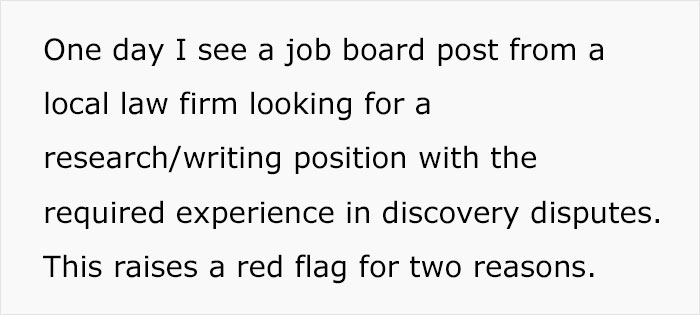 One day I see a job board post from a local law firm looking for a research/writing position with the required experience in discovery disputes. This raises a red flag for two reasons.